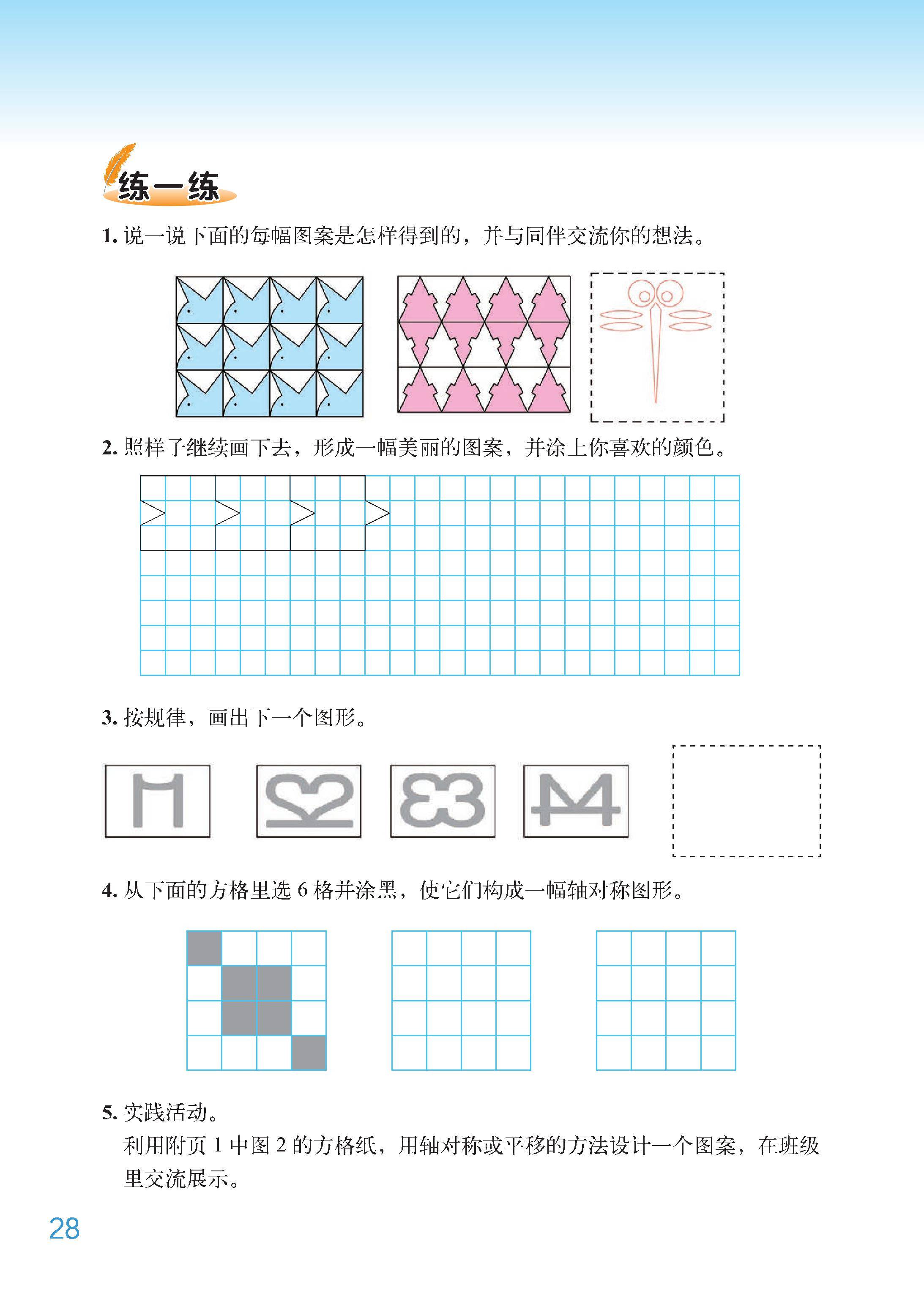 练一练

1. 说一说下面的每幅图案是怎样得到的，并与同伴交流你的想法。

2. 照样子继续画下去，形成一幅美丽的图案，并涂上你喜欢的颜色。

3. 按规律，画出下一个图形。

4. 从下面的方格里选 6 格并涂黑，使它们构成一幅轴对称图形。

5. 实践活动。
利用附页 1 中图 2 的方格纸，用轴对称或平移的方法设计一个图案，在班级里交流展示。

28